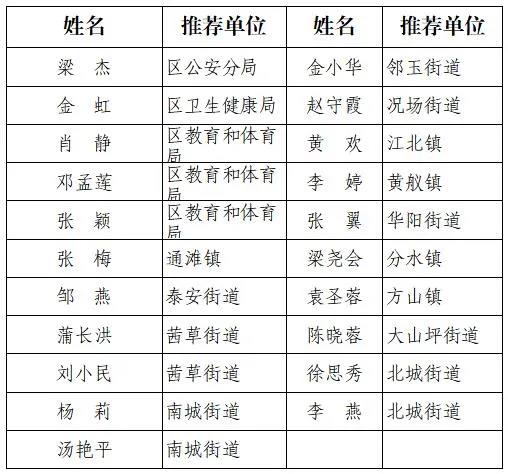 | 姓名 | 推荐单位 | 姓名 | 推荐单位 |
|---|---|---|---|
| 梁 杰 | 区公安分局 | 金小华 | 邻玉街道 |
| 金 虹 | 区卫生健康局 | 赵守霞 | 况场街道 |
| 肖 静 | 区教育和体育局 | 黄 欢 | 江北镇 |
| 邓孟莲 | 区教育和体育局 | 李 婷 | 黄舣镇 |
| 张 颖 | 区教育和体育局 | 张 翼 | 华阳街道 |
| 张 梅 | 通滩镇 | 梁尧会 | 分水镇 |
| 邹 燕 | 泰安街道 | 袁圣蓉 | 方山镇 |
| 蒲长洪 | 茜草街道 | 陈晓蓉 | 大山坪街道 |
| 刘小民 | 茜草街道 | 徐思秀 | 北城街道 |
| 杨 莉 | 南城街道 | 李 燕 | 北城街道 |
| 汤艳平 | 南城街道 | | |